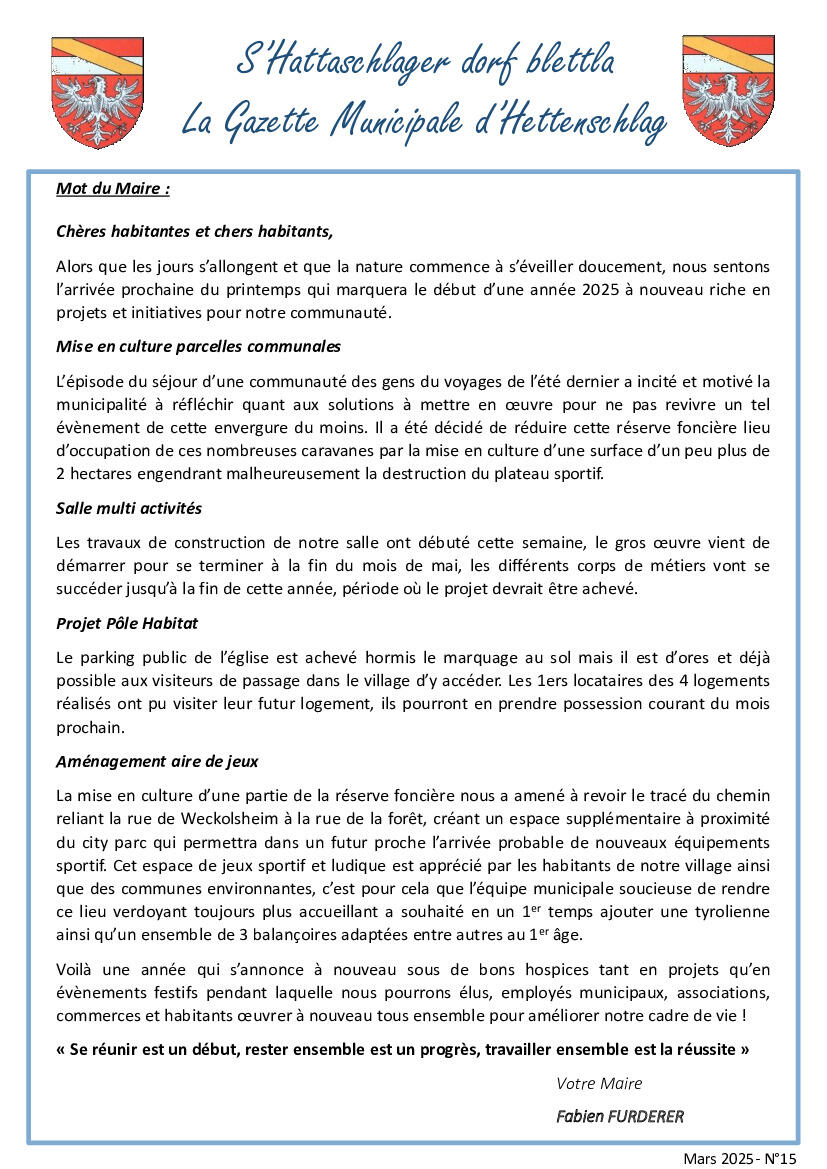 S'Hattaschlager dorf blettla
La Gazette Municipale d'Hettenschlag

Mot du Maire :

Chères habitantes et chers habitants,

Alors que les jours s'allongent et que la nature commence à s'éveiller doucement, nous sentons l'arrivée prochaine du printemps qui marquera le début d'une année 2025 à nouveau riche en projets et initiatives pour notre communauté.

Mise en culture parcelles communales

L'épisode du séjour d'une communauté des gens du voyages de l'été dernier a incité et motivé la municipalité à réfléchir quant aux solutions à mettre en œuvre pour ne pas revivre un tel évènement de cette envergure du moins. Il a été décidé de réduire cette réserve foncière lieu d'occupation de ces nombreuses caravanes par la mise en culture d'une surface d'un peu plus de 2 hectares engendrant malheureusement la destruction du plateau sportif.

Salle multi activités

Les travaux de construction de notre salle ont débuté cette semaine, le gros œuvre vient de démarrer pour se terminer à la fin du mois de mai, les différents corps de métiers vont se succéder jusqu'à la fin de cette année, période où le projet devrait être achevé.

Projet Pôle Habitat

Le parking public de l'église est achevé hormis le marquage au sol mais il est d'ores et déjà possible aux visiteurs de passage dans le village d'y accéder. Les 1ers locataires des 4 logements réalisés ont pu visiter leur futur logement, ils pourront en prendre possession courant du mois prochain.

Aménagement aire de jeux

La mise en culture d'une partie de la réserve foncière nous a amené à revoir le tracé du chemin reliant la rue de Weckolsheim à la rue de la forêt, créant un espace supplémentaire à proximité du city parc qui permettra dans un futur proche l'arrivée probable de nouveaux équipements sportif. Cet espace de jeux sportif et ludique est apprécié par les habitants de notre village ainsi que des communes environnantes, c'est pour cela que l'équipe municipale soucieuse de rendre ce lieu verdoyant toujours plus accueillant a souhaité en un 1$^{er}$ temps ajouter une tyrolienne ainsi qu'un ensemble de 3 balançoires adaptées entre autres au 1$^{er}$ âge.

Voilà une année qui s'annonce à nouveau sous de bons hospices tant en projets qu'en évènements festifs pendant laquelle nous pourrons élus, employés municipaux, associations, commerces et habitants œuvrer à nouveau tous ensemble pour améliorer notre cadre de vie !

« Se réunir est un début, rester ensemble est un progrès, travailler ensemble est la réussite »

Votre Maire
Fabien FURDERER

Mars 2025 - N°15